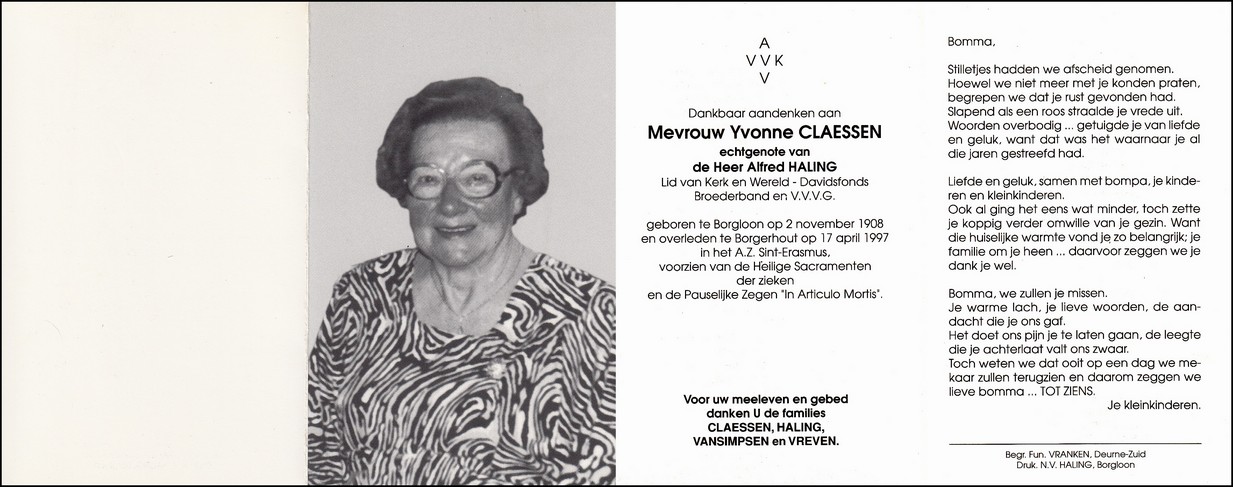 A
V V K
V

Dankbaar aandenken aan
Mevrouw Yvonne CLAESSEN
echtgenote van
de Heer Alfred HALING
Lid van Kerk en Wereld - Davidsfonds
Broederband en V.V.V.G.

geboren te Borgloon op 2 november 1908
en overleden te Borgerhout op 17 april 1997
in het A.Z. Sint-Erasmus,
voorzien van de Heilige Sacramenten
der zieken
en de Pauselijke Zegen "In Articulo Mortis".

Voor uw meeleven en gebed
danken U de families
CLAESSEN, HALING,
VANSIMPSEN en VREVEN.

Bomma,

Stilletjes hadden we afscheid genomen. Hoewel we niet meer met je konden praten, begrepen we dat je rust gevonden had. Slapend als een roos straalde je vrede uit. Woorden overbodig ... getuigde je van liefde en geluk, want dat was het waarnaar je al die jaren gestreefd had.

Liefde en geluk, samen met bompa, je kinderen en kleinkinderen.
Ook al ging het eens wat minder, toch zette je koppig verder omwille van je gezin. Want die huiselijke warmte vond je zo belangrijk; je familie om je heen ... daarvoor zeggen we je dank je wel.

Bomma, we zullen je missen.
Je warme lach, je lieve woorden, de aandacht die je ons gaf.
Het doet ons pijn je te laten gaan, de leegte die je achterlaat valt ons zwaar.
Toch weten we dat ooit op een dag we mekaar zullen terugzien en daarom zeggen we lieve bomma ... TOT ZIENS.
Je kleinkinderen.

Begr. Fun. VRANKEN, Deurne-Zuid
Druk. N.V. HALING, Borgloon